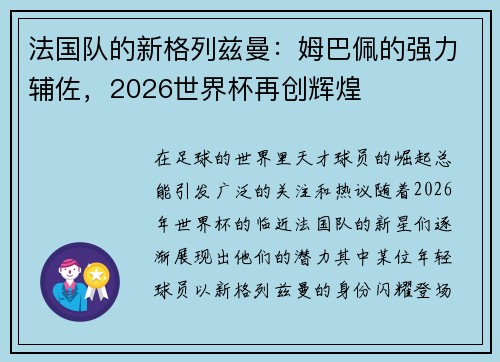 法国队的新格列兹曼：姆巴佩的强力辅佐，2026世界杯再创辉煌

在足球的世界里天才球员的崛起总能引发广泛的关注和热议随着2026年世界杯的临近法国队的新星们逐渐展现出他们的潜力其中某位年轻球员以新格列兹曼的身份闪耀登场